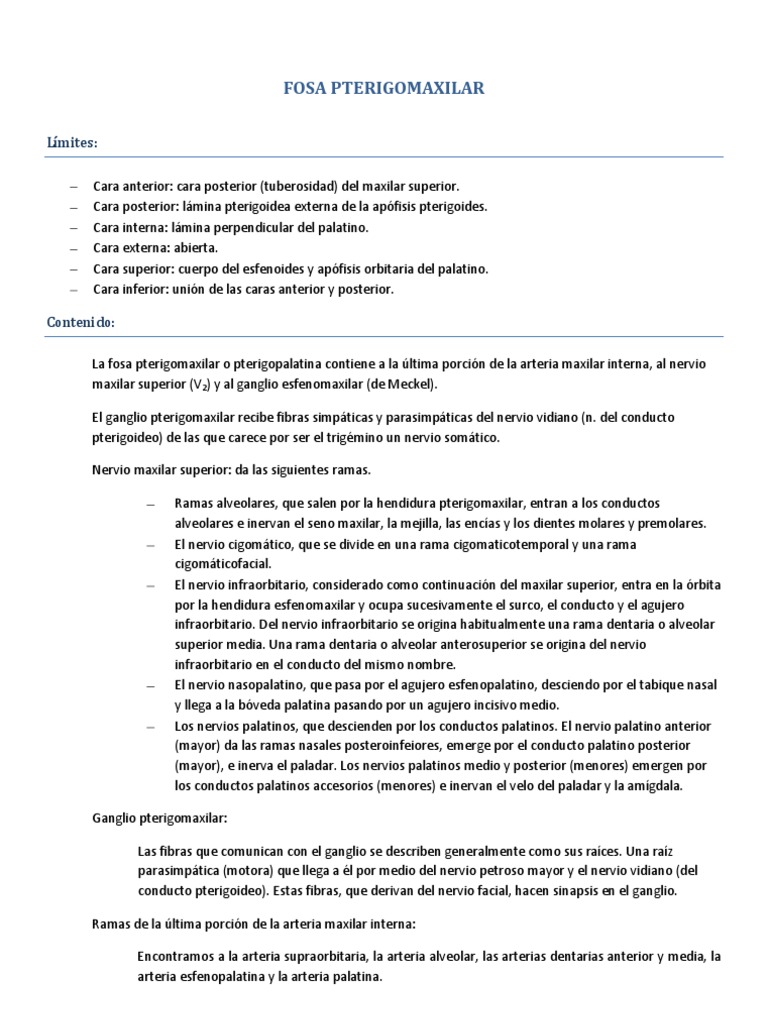 FOSA PTERIGOMAXILAR

Límites:

– Cara anterior: cara posterior (tuberosidad) del maxilar superior.
– Cara posterior: lámina pterigoidea externa de la apófisis pterigoides.
– Cara interna: lámina perpendicular del palatino.
– Cara externa: abierta.
– Cara superior: cuerpo del esfenoides y apófisis orbitaria del palatino.
– Cara inferior: unión de las caras anterior y posterior.

Contenido:

La fosa pterigomaxilar o pterigopalatina contiene a la última porción de la arteria maxilar interna, al nervio maxilar superior ($V_2$) y al ganglio esfenomaxilar (de Meckel).

El ganglio pterigomaxilar recibe fibras simpáticas y parasimpáticas del nervio vidiano (n. del conducto pterigoideo) de las que carece por ser el trigémino un nervio somático.

Nervio maxilar superior: da las siguientes ramas.

– Ramas alveolares, que salen por la hendidura pterigomaxilar, entran a los conductos alveolares e inervan el seno maxilar, la mejilla, las encías y los dientes molares y premolares.
– El nervio cigomático, que se divide en una rama cigomaticotemporal y una rama cigomáticofacial.
– El nervio infraorbitario, considerado como continuación del maxilar superior, entra en la órbita por la hendidura esfenomaxilar y ocupa sucesivamente el surco, el conducto y el agujero infraorbitario. Del nervio infraorbitario se origina habitualmente una rama dentaria o alveolar superior media. Una rama dentaria o alveolar anterosuperior se origina del nervio infraorbitario en el conducto del mismo nombre.
– El nervio nasopalatino, que pasa por el agujero esfenopalatino, desciendo por el tabique nasal y llega a la bóveda palatina pasando por un agujero incisivo medio.
– Los nervios palatinos, que descienden por los conductos palatinos. El nervio palatino anterior (mayor) da las ramas nasales posteroinfeiores, emerge por el conducto palatino posterior (mayor), e inerva el paladar. Los nervios palatinos medio y posterior (menores) emergen por los conductos palatinos accesorios (menores) e inervan el velo del paladar y la amígdala.

Ganglio pterigomaxilar:

Las fibras que comunican con el ganglio se describen generalmente como sus raíces. Una raíz parasimpática (motora) que llega a él por medio del nervio petroso mayor y el nervio vidiano (del conducto pterigoideo). Estas fibras, que derivan del nervio facial, hacen sinapsis en el ganglio.

Ramas de la última porción de la arteria maxilar interna:

Encontramos a la arteria supraorbitaria, la arteria alveolar, las arterias dentarias anterior y media, la arteria esfenopalatina y la arteria palatina.